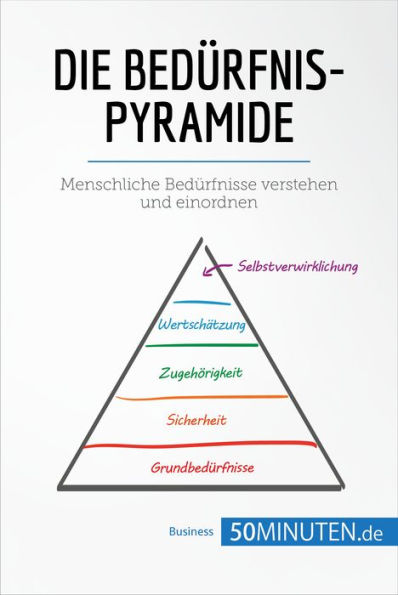 DIE BEDÜRFNIS-PYRAMIDE

Menschliche Bedürfnisse verstehen und einordnen

Selbstverwirklichung

Wertschätzung

Zugehörigkeit

Sicherheit

Grundbedürfnisse

Business 50MINUTEN.de